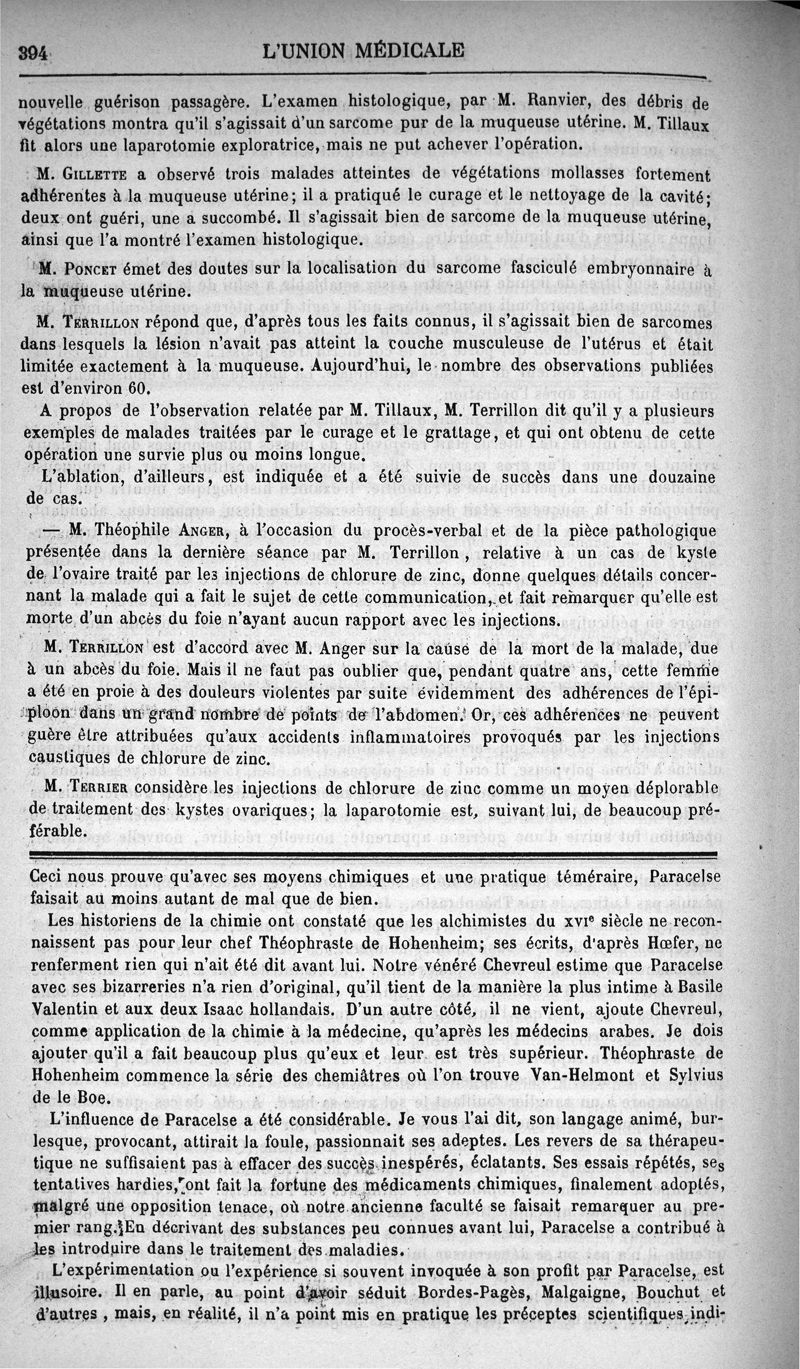 394 L'UNION MÉDICALE

nouvelle guérison passagère. L'examen histologique, par M. Ranvier, des débris de végétations montra qu'il s'agissait d'un sarcome pur de la muqueuse utérine. M. Tillaux fit alors une laparotomie exploratrice, mais ne put achever l'opération.

M. Gillette a observé trois malades atteintes de végétations mollasses fortement adhérentes à la muqueuse utérine; il a pratiqué le curage et le nettoyage de la cavité; deux ont guéri, une a succombé. Il s'agissait bien de sarcome de la muqueuse utérine, ainsi que l'a montré l'examen histologique.

M. Poncet émet des doutes sur la localisation du sarcome fasciculé embryonnaire à la muqueuse utérine.

M. Terrillon répond que, d'après tous les faits connus, il s'agissait bien de sarcomes dans lesquels la lésion n'avait pas atteint la couche musculeuse de l'utérus et était limitée exactement à la muqueuse. Aujourd'hui, le nombre des observations publiées est d'environ 60.

A propos de l'observation relatée par M. Tillaux, M. Terrillon dit qu'il y a plusieurs exemples de malades traitées par le curage et le grattage, et qui ont obtenu de cette opération une survie plus ou moins longue.

L'ablation, d'ailleurs, est indiquée et a été suivie de succès dans une douzaine de cas.

— M. Théophile Anger, à l'occasion du procès-verbal et de la pièce pathologique présentée dans la dernière séance par M. Terrillon, relative à un cas de kyste de l'ovaire traité par les injections de chlorure de zinc, donne quelques détails concernant la malade qui a fait le sujet de cette communication, et fait remarquer qu'elle est morte d'un abcès du foie n'ayant aucun rapport avec les injections.

M. Terrillon est d'accord avec M. Anger sur la cause de la mort de la malade, due à un abcès du foie. Mais il ne faut pas oublier que, pendant quatre ans, cette femme a été en proie à des douleurs violentes par suite évidemment des adhérences de l'épiploon dans un grand nombre de points de l'abdomen. Or, ces adhérences ne peuvent guère être attribuées qu'aux accidents inflammatoires provoqués par les injections caustiques de chlorure de zinc.

M. Terrier considère les injections de chlorure de zinc comme un moyen déplorable de traitement des kystes ovariques; la laparotomie est, suivant lui, de beaucoup préférable.

Ceci nous prouve qu'avec ses moyens chimiques et une pratique téméraire, Paracelse faisait au moins autant de mal que de bien.

Les historiens de la chimie ont constaté que les alchimistes du XVIe siècle ne reconnaissent pas pour leur chef Théophraste de Hohenheim; ses écrits, d'après Hœfer, ne renferment rien qui n'ait été dit avant lui. Notre vénéré Chevreul estime que Paracelse avec ses bizarreries n'a rien d'original, qu'il tient de la manière la plus intime à Basile Valentin et aux deux Isaac hollandais. D'un autre côté, il ne vient, ajoute Chevreul, comme application de la chimie à la médecine, qu'après les médecins arabes. Je dois ajouter qu'il a fait beaucoup plus qu'eux et leur est très supérieur. Théophraste de Hohenheim commence la série des chemiâtres où l'on trouve Van-Helmont et Sylvius de le Boe.

L'influence de Paracelse a été considérable. Je vous l'ai dit, son langage animé, burlesque, provocant, attirait la foule, passionnait ses adeptes. Les revers de sa thérapeutique ne suffisaient pas à effacer des succès inespérés, éclatants. Ses essais répétés, ses tentatives hardies, ont fait la fortune des médicaments chimiques, finalement adoptés, malgré une opposition tenace, où notre ancienne faculté se faisait remarquer au premier rang. En décrivant des substances peu connues avant lui, Paracelse a contribué à les introduire dans le traitement des maladies.

L'expérimentation ou l'expérience si souvent invoquée à son profit par Paracelse, est illusoire. Il en parle, au point d'avoir séduit Bordes-Pagès, Malgaigne, Bouchut et d'autres, mais, en réalité, il n'a point mis en pratique les préceptes scientifiques indi-